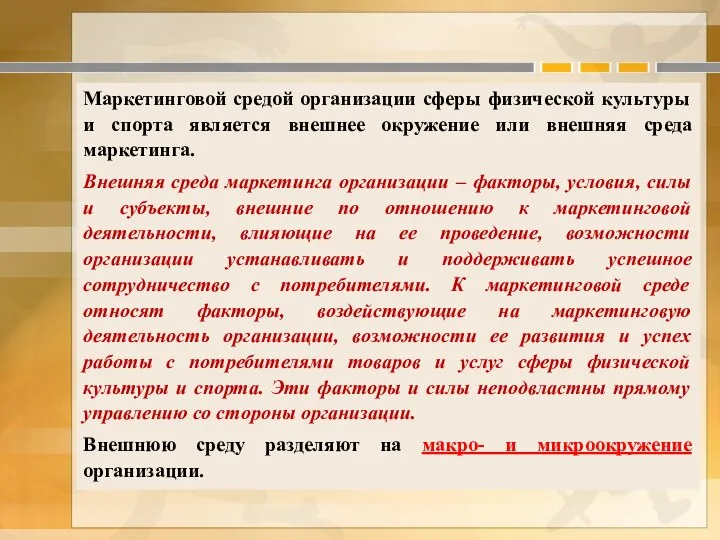 Маркетинговой средой организации сферы физической культуры и спорта является внешнее окружение или внешняя среда маркетинга.

Внешняя среда маркетинга организации – факторы, условия, силы и субъекты, внешние по отношению к маркетинговой деятельности, влияющие на ее проведение, возможности организации устанавливать и поддерживать успешное сотрудничество с потребителями. К маркетинговой среде относят факторы, воздействующие на маркетинговую деятельность организации, возможности ее развития и успех работы с потребителями товаров и услуг сферы физической культуры и спорта. Эти факторы и силы неподвластны прямому управлению со стороны организации.

Внешнюю среду разделяют на макро- и микроокружение организации.